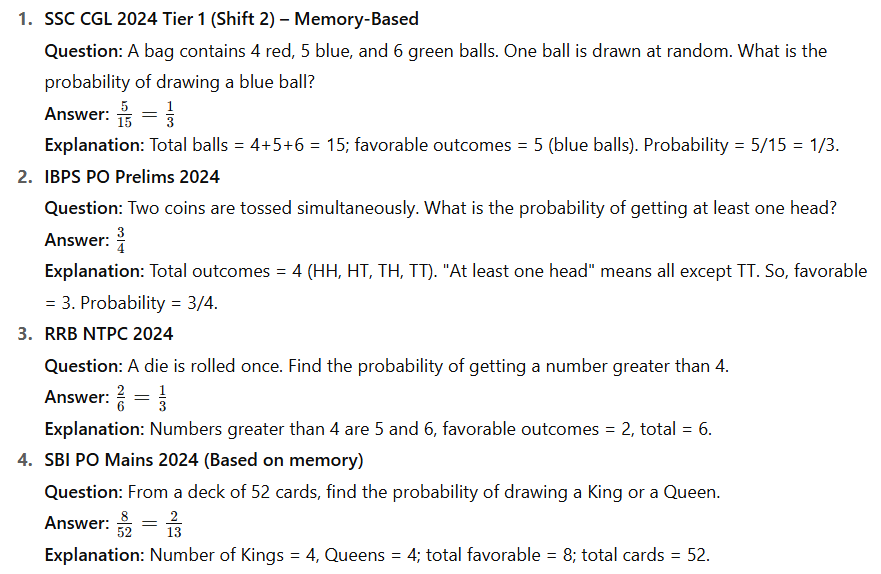 1. SSC CGL 2024 Tier 1 (Shift 2) – Memory-Based

Question: A bag contains 4 red, 5 blue, and 6 green balls. One ball is drawn at random. What is the probability of drawing a blue ball?

Answer: $\frac{5}{15} = \frac{1}{3}$

Explanation: Total balls = 4+5+6 = 15; favorable outcomes = 5 (blue balls). Probability = 5/15 = 1/3.

2. IBPS PO Prelims 2024

Question: Two coins are tossed simultaneously. What is the probability of getting at least one head?

Answer: $\frac{3}{4}$

Explanation: Total outcomes = 4 (HH, HT, TH, TT). "At least one head" means all except TT. So, favorable = 3. Probability = 3/4.

3. RRB NTPC 2024

Question: A die is rolled once. Find the probability of getting a number greater than 4.

Answer: $\frac{2}{6} = \frac{1}{3}$

Explanation: Numbers greater than 4 are 5 and 6, favorable outcomes = 2, total = 6.

4. SBI PO Mains 2024 (Based on memory)

Question: From a deck of 52 cards, find the probability of drawing a King or a Queen.

Answer: $\frac{8}{52} = \frac{2}{13}$

Explanation: Number of Kings = 4, Queens = 4; total favorable = 8; total cards = 52.